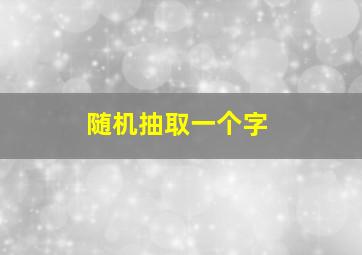 随机抽取一个字